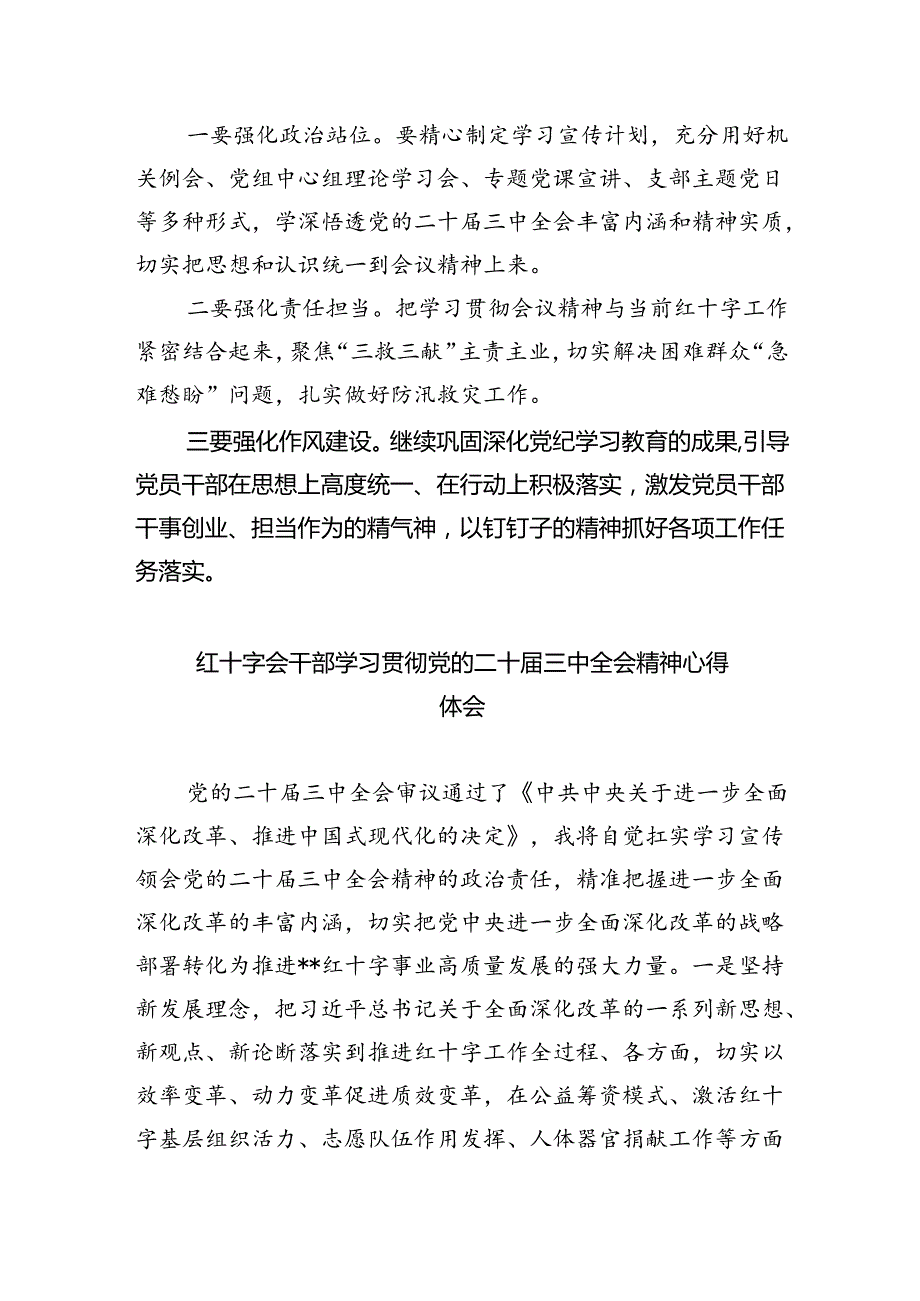 一要强化政治站位。要精心制定学习宣传计划，充分用好机关例会、党组中心组理论学习会、专题党课宣讲、支部主题党日等多种形式，学深悟透党的二十届三中全会丰富内涵和精神实质，切实把思想和认识统一到会议精神上来。

二要强化责任担当。把学习贯彻会议精神与当前红十字工作紧密结合起来，聚焦“三救三献”主责主业，切实解决困难群众“急难愁盼”问题，扎实做好防汛救灾工作。

三要强化作风建设。继续巩固深化党纪学习教育的成果，引导党员干部在思想上高度统一、在行动上积极落实，激发党员干部干事创业、担当作为的精气神，以钉钉子的精神抓好各项工作任务落实。

红十字会干部学习贯彻党的二十届三中全会精神心得体会

党的二十届三中全会审议通过了《中共中央关于进一步全面深化改革、推进中国式现代化的决定》，我将自觉扛实学习宣传领会党的二十届三中全会精神的政治责任，精准把握进一步全面深化改革的丰富内涵，切实把党中央进一步全面深化改革的战略部署转化为推进**红十字事业高质量发展的强大力量。一是坚持新发展理念，把习近平总书记关于全面深化改革的一系列新思想、新观点、新论断落实到推进红十字工作全过程、各方面，切实以效率变革、动力变革促进质效变革，在公益筹资模式、激活红十字基层组织活力、志愿队伍作用发挥、人体器官捐献工作等方面